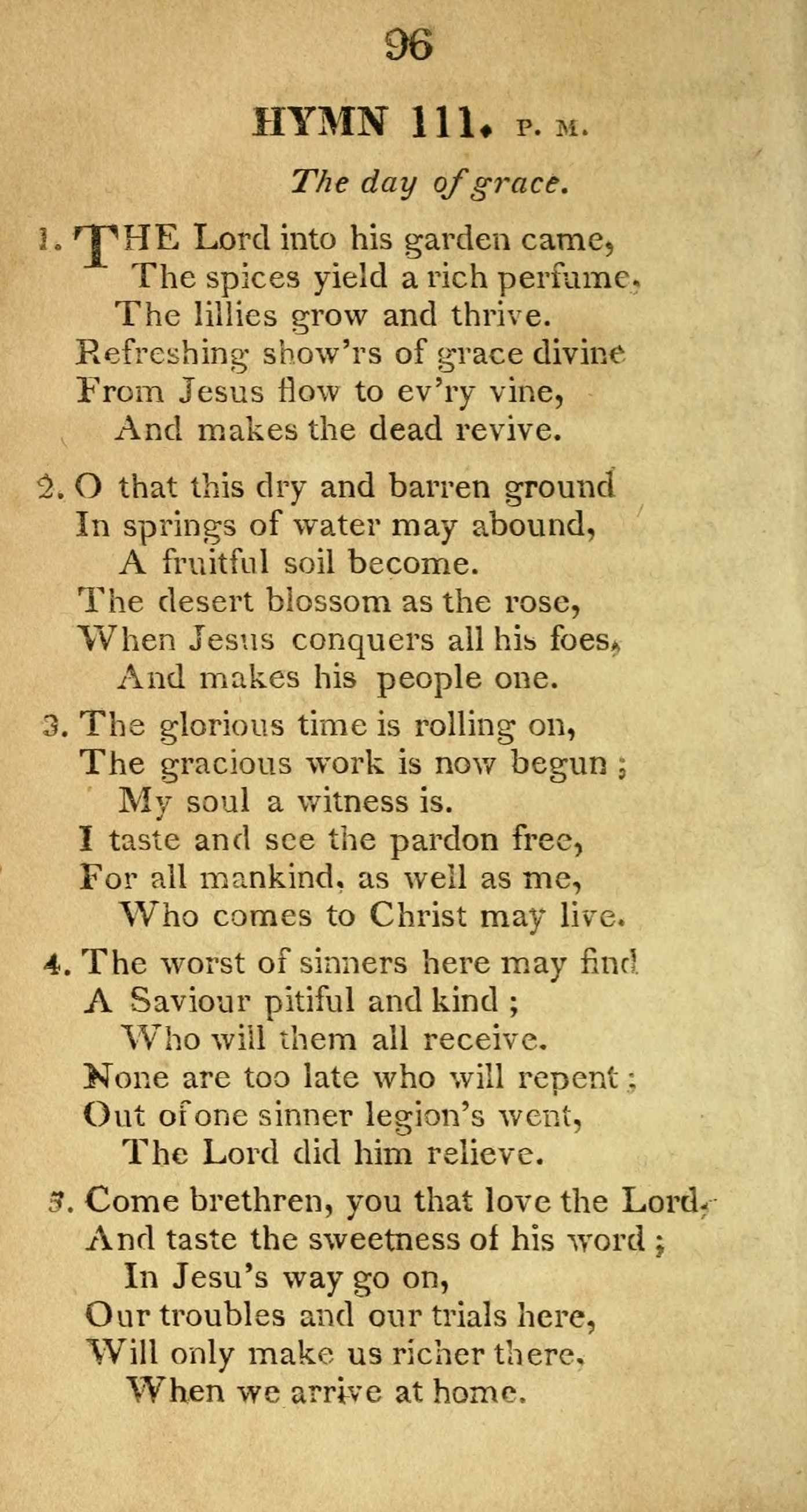 96

HYMN 111. P. M.

The day of grace.

1. THE Lord into his garden came,
The spices yield a rich perfume,
The lillies grow and thrive.
Refreshing show'rs of grace divine
From Jesus flow to ev'ry vine,
And makes the dead revive.

2. O that this dry and barren ground
In springs of water may abound,
A fruitful soil become.
The desert blossom as the rose,
When Jesus conquers all his foes,
And makes his people one.

3. The glorious time is rolling on,
The gracious work is now begun;
My soul a witness is.
I taste and see the pardon free,
For all mankind, as well as me,
Who comes to Christ may live.

4. The worst of sinners here may find
A Saviour pitiful and kind;
Who will them all receive.
None are too late who will repent;
Out of one sinner legion's went,
The Lord did him relieve.

5. Come brethren, you that love the Lord,
And taste the sweetness of his word;
In Jesu's way go on,
Our troubles and our trials here,
Will only make us richer there,
When we arrive at home.